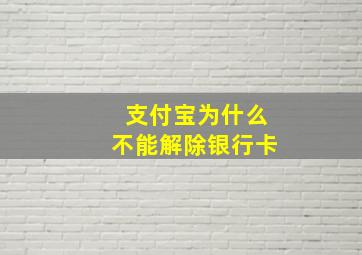 支付宝为什么
不能解除银行卡